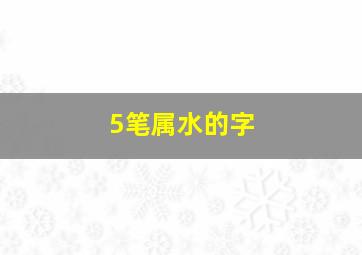 5笔属水的字